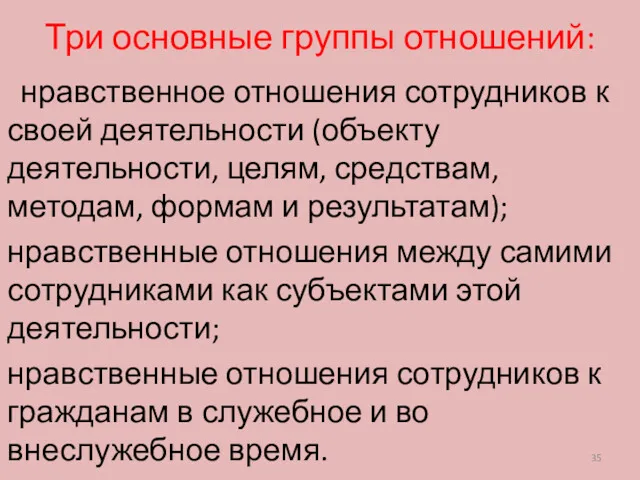 Три основные группы отношений:

нравственное отношения сотрудников к своей деятельности (объекту деятельности, целям, средствам, методам, формам и результатам);

нравственные отношения между самими сотрудниками как субъектами этой деятельности;

нравственные отношения сотрудников к гражданам в служебное и во внеслужебное время.

35